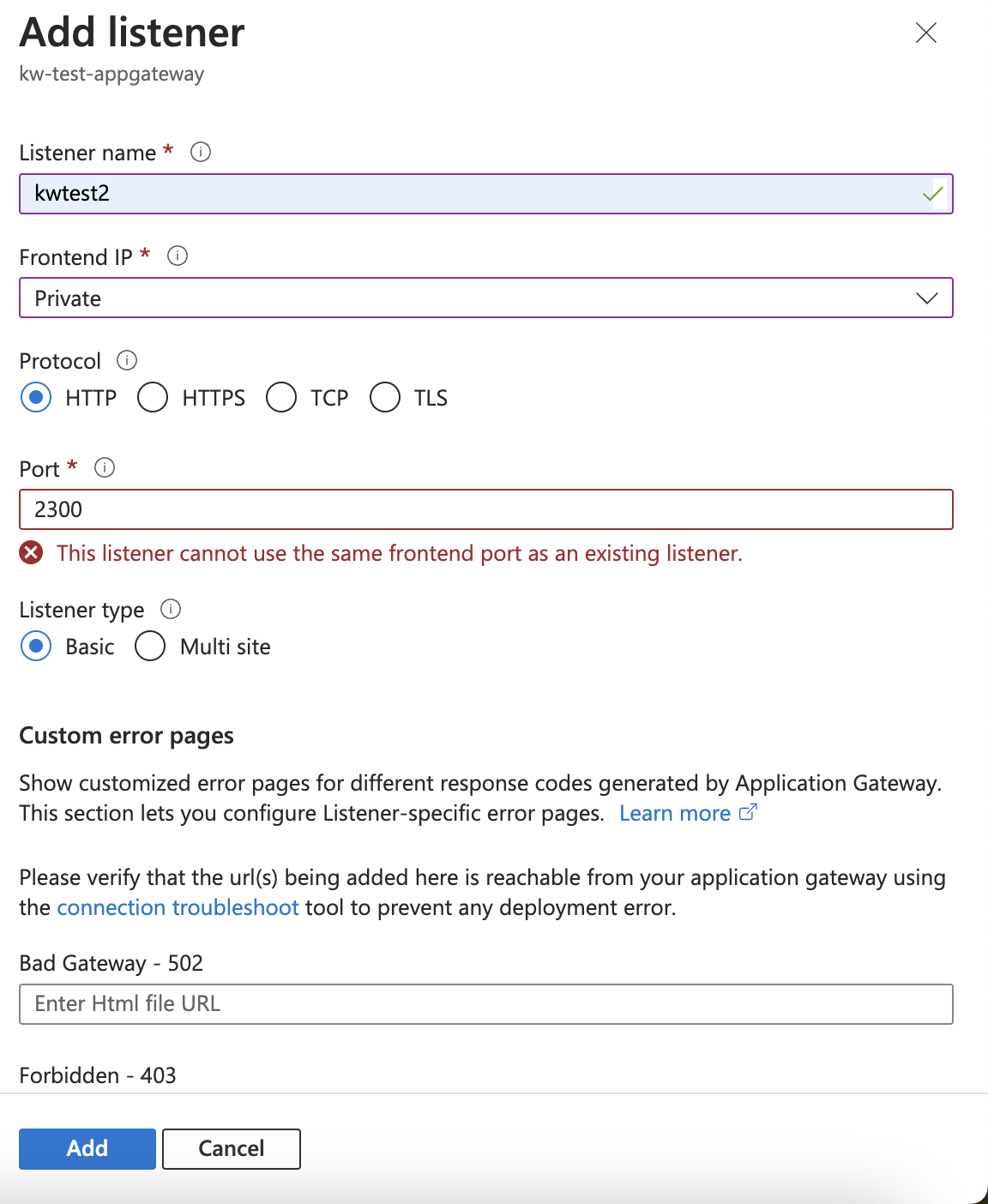 Add listener
kw-test-appgateway

Listener name *
kwtest2

Frontend IP *
Private

Protocol
HTTP HTTPS TCP TLS

Port *
2300
This listener cannot use the same frontend port as an existing listener.

Listener type
Basic Multi site

Custom error pages

Show customized error pages for different response codes generated by Application Gateway. This section lets you configure Listener-specific error pages. Learn more

Please verify that the url(s) being added here is reachable from your application gateway using the connection troubleshoot tool to prevent any deployment error.

Bad Gateway - 502
Enter Html file URL

Forbidden - 403

Add Cancel